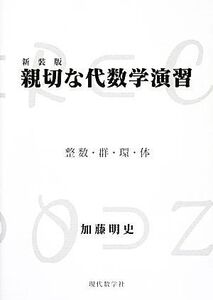 新装版
親切な代数学演習

整数・群・環・体

加藤明史

現代数学社